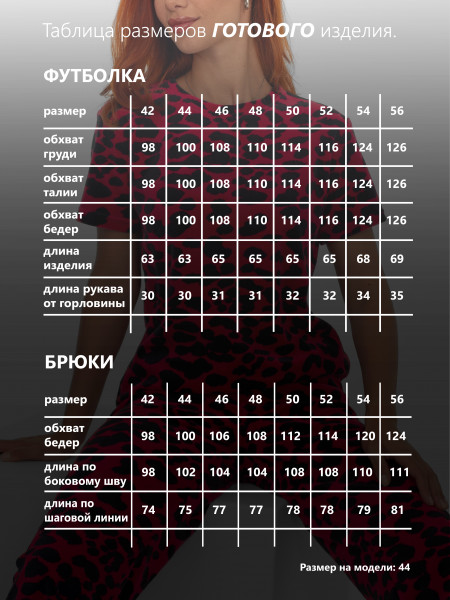 Таблица размеров ГОТОВОГО изделия.

ФУТБОЛКА

| размер | 42 | 44 | 46 | 48 | 50 | 52 | 54 | 56 |
|---|---|---|---|---|---|---|---|---|
| обхват груди | 98 | 100 | 108 | 110 | 114 | 116 | 124 | 126 |
| обхват талии | 98 | 100 | 108 | 110 | 114 | 116 | 124 | 126 |
| обхват бедер | 98 | 100 | 108 | 110 | 114 | 116 | 124 | 126 |
| длина изделия | 63 | 63 | 65 | 65 | 65 | 65 | 68 | 69 |
| длина рукава от горловины | 30 | 30 | 31 | 31 | 32 | 32 | 34 | 35 |

БРЮКИ

| размер | 42 | 44 | 46 | 48 | 50 | 52 | 54 | 56 |
|---|---|---|---|---|---|---|---|---|
| обхват бедер | 98 | 100 | 106 | 108 | 112 | 114 | 120 | 124 |
| длина по боковому шву | 98 | 102 | 104 | 104 | 108 | 108 | 110 | 111 |
| длина по шаговой линии | 74 | 75 | 77 | 77 | 78 | 78 | 79 | 81 |

Размер на модели: 44